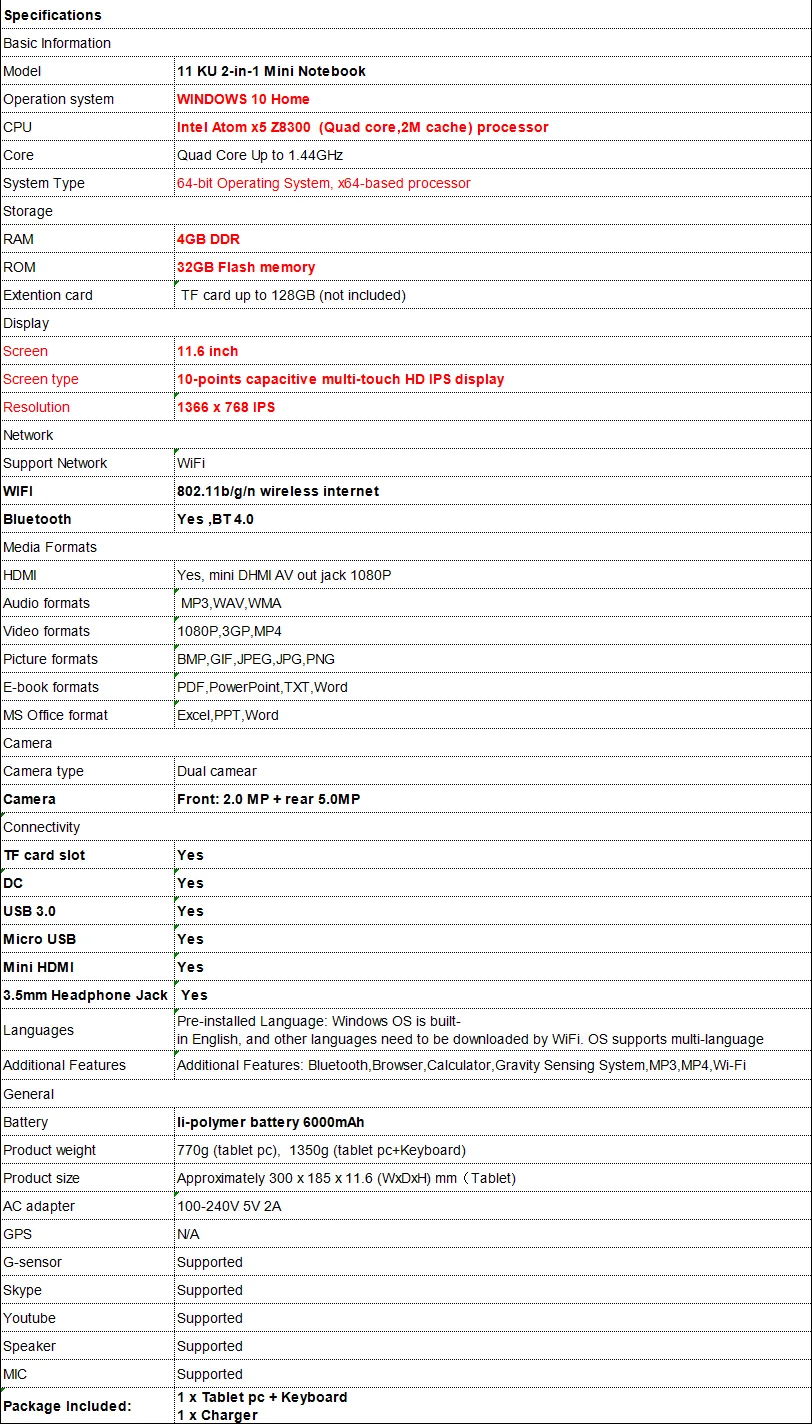 | Specifications | |
|---|---|
| Basic Information | |
| Model | 11 KU 2-in-1 Mini Notebook |
| Operation system | WINDOWS 10 Home |
| CPU | Intel Atom x5 Z8300 (Quad core,2M cache) processor |
| Core | Quad Core Up to 1.44GHz |
| System Type | 64-bit Operating System, x64-based processor |
| Storage | |
| RAM | 4GB DDR |
| ROM | 32GB Flash memory |
| Extention card | TF card up to 128GB (not included) |
| Display | |
| Screen | 11.6 inch |
| Screen type | 10-points capacitive multi-touch HD IPS display |
| Resolution | 1366 x 768 IPS |
| Network | |
| Support Network | WiFi |
| WIFI | 802.11b/g/n wireless internet |
| Bluetooth | Yes ,BT 4.0 |
| Media Formats | |
| HDMI | Yes, mini DHMI AV out jack 1080P |
| Audio formats | MP3,WAV,WMA |
| Video formats | 1080P,3GP,MP4 |
| Picture formats | BMP,GIF,JPEG,JPG,PNG |
| E-book formats | PDF,PowerPoint,TXT,Word |
| MS Office format | Excel,PPT,Word |
| Camera | |
| Camera type | Dual camear |
| Camera | Front: 2.0 MP + rear 5.0MP |
| Connectivity | |
| TF card slot | Yes |
| DC | Yes |
| USB 3.0 | Yes |
| Micro USB | Yes |
| Mini HDMI | Yes |
| 3.5mm Headphone Jack | Yes |
| Languages | Pre-installed Language: Windows OS is built-in English, and other languages need to be downloaded by WiFi. OS supports multi-language |
| Additional Features | Additional Features: Bluetooth,Browser,Calculator,Gravity Sensing System,MP3,MP4,Wi-Fi |
| General | |
| Battery | li-polymer battery 6000mAh |
| Product weight | 770g (tablet pc), 1350g (tablet pc+Keyboard) |
| Product size | Approximately 300 x 185 x 11.6 (WxDxH) mm（Tablet) |
| AC adapter | 100-240V 5V 2A |
| GPS | N/A |
| G-sensor | Supported |
| Skype | Supported |
| Youtube | Supported |
| Speaker | Supported |
| MIC | Supported |
| Package Included: | 1 x Tablet pc + Keyboard 1 x Charger |